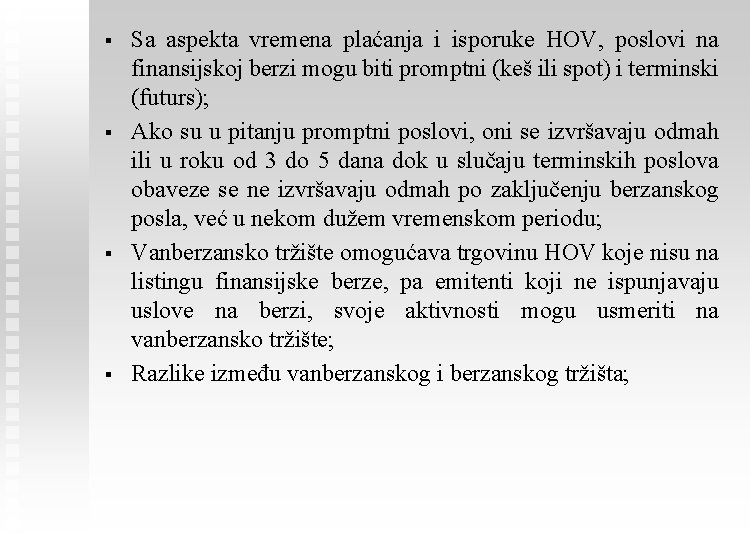 ▪ Sa aspekta vremena plaćanja i isporuke HOV, poslovi na finansijskoj berzi mogu biti promptni (keš ili spot) i terminski (futurs);

▪ Ako su u pitanju promptni poslovi, oni se izvršavaju odmah ili u roku od 3 do 5 dana dok u slučaju terminskih poslova obaveze se ne izvršavaju odmah po zaključenju berzanskog posla, već u nekom dužem vremenskom periodu;

▪ Vanberzansko tržište omogućava trgovinu HOV koje nisu na listingu finansijske berze, pa emitenti koji ne ispunjavaju uslove na berzi, svoje aktivnosti mogu usmeriti na vanberzansko tržište;

▪ Razlike između vanberzanskog i berzanskog tržišta;